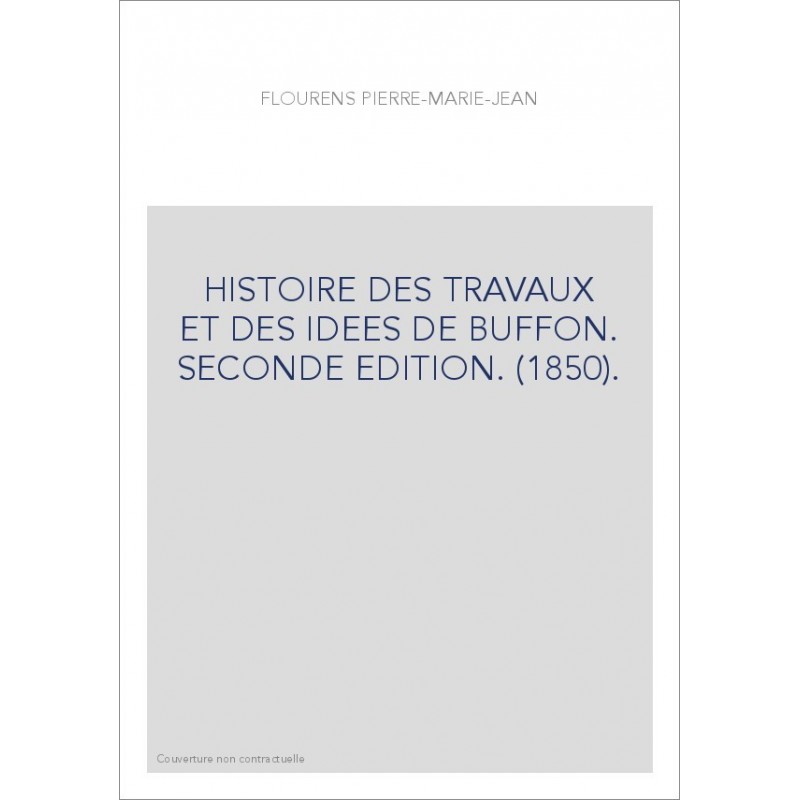 FLOURENS PIERRE-MARIE-JEAN

HISTOIRE DES TRAVAUX ET DES IDEES DE BUFFON. SECONDE EDITION. (1850).

Couverture non contractuelle